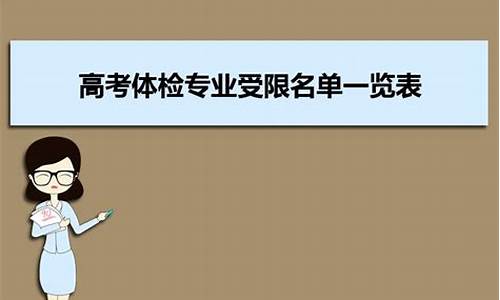 高考体检专业受限名单一览表